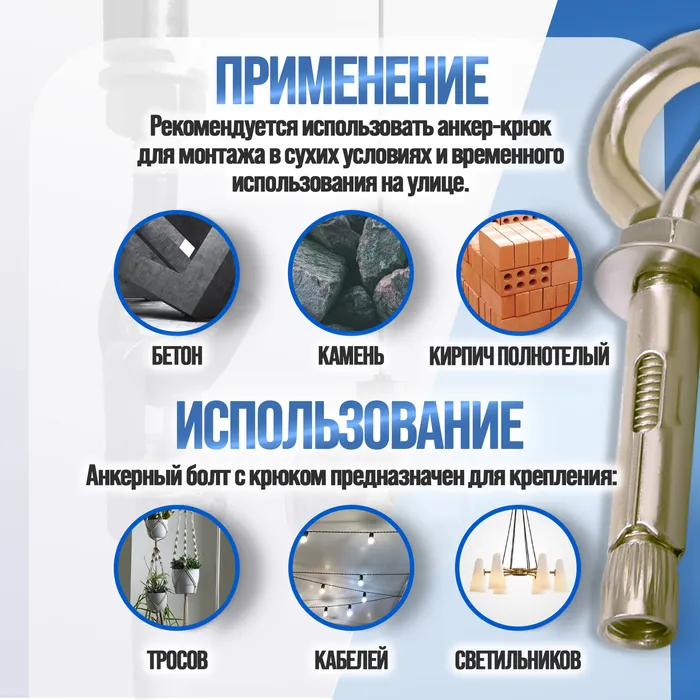 ПРИМЕНЕНИЕ

Рекомендуется использовать анкер-крюк для монтажа в сухих условиях и временного использования на улице.

БЕТОН

КАМЕНЬ

КИРПИЧ ПОЛНОТЕЛЫЙ

ИСПОЛЬЗОВАНИЕ

Анкерный болт с крюком предназначен для крепления:

ТРОСОВ

КАБЕЛЕЙ

СВЕТИЛЬНИКОВ